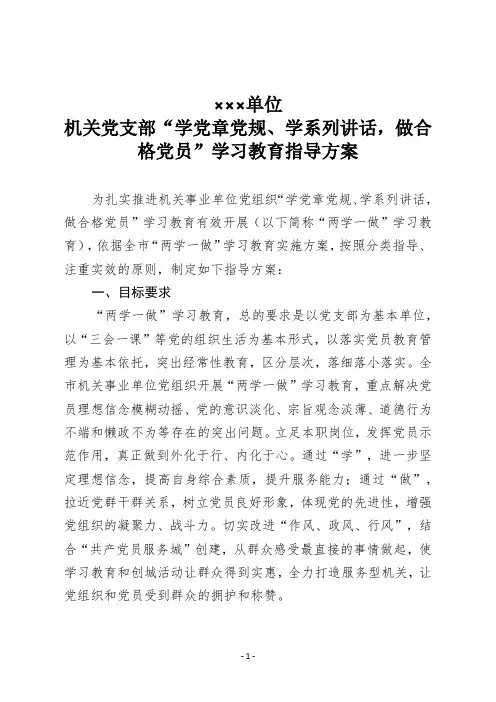 ×××单位
机关党支部“学党章党规、学系列讲话，做合格党员”学习教育指导方案

为扎实推进机关事业单位党组织“学党章党规、学系列讲话，做合格党员”学习教育有效开展（以下简称“两学一做”学习教育），依据全市“两学一做”学习教育实施方案，按照分类指导、注重实效的原则，制定如下指导方案：

一、目标要求

“两学一做”学习教育，总的要求是以党支部为基本单位，以“三会一课”等党的组织生活为基本形式，以落实党员教育管理为基本依托，突出经常性教育，区分层次，落细落小落实。全市机关事业单位党组织开展“两学一做”学习教育，重点解决党员理想信念模糊动摇、党的意识淡化、宗旨观念淡薄、道德行为不端和懒政不为等存在的突出问题。立足本职岗位，发挥党员示范作用，真正做到外化于行、内化于心。通过“学”，进一步坚定理想信念，提高自身综合素质，提升服务能力；通过“做”，拉近党群干群关系，树立党员良好形象，体现党的先进性，增强党组织的凝聚力、战斗力。切实改进“作风、政风、行风”，结合“共产党员服务城”创建，从群众感受最直接的事情做起，使学习教育和创城活动让群众得到实惠，全力打造服务型机关，让党组织和党员受到群众的拥护和称赞。

-1-